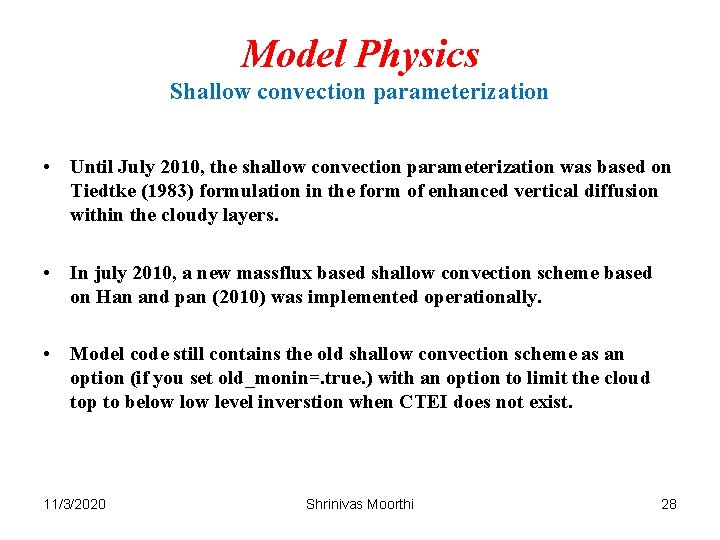 Model Physics
Shallow convection parameterization

• Until July 2010, the shallow convection parameterization was based on Tiedtke (1983) formulation in the form of enhanced vertical diffusion within the cloudy layers.

• In july 2010, a new massflux based shallow convection scheme based on Han and pan (2010) was implemented operationally.

• Model code still contains the old shallow convection scheme as an option (if you set old_monin=.true.) with an option to limit the cloud top to below low level inverstion when CTEI does not exist.

11/3/2020 Shrinivas Moorthi 28